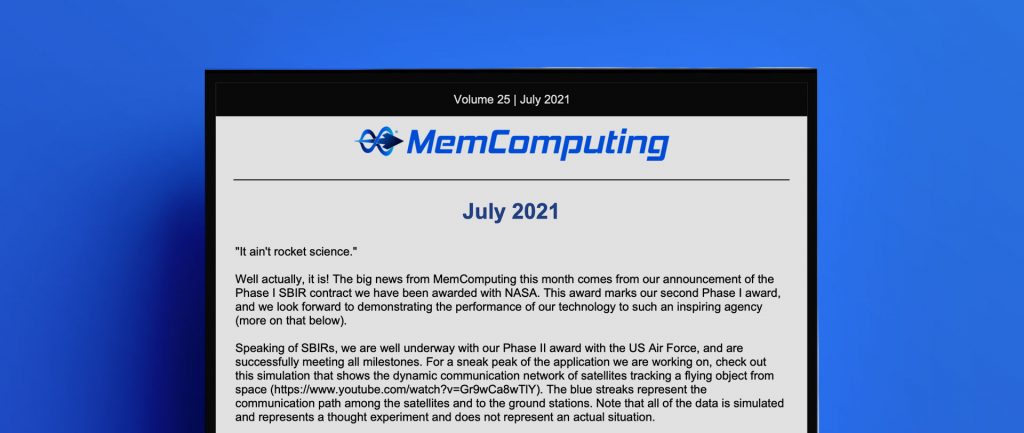 Volume 25 | July 2021

MemComputing

July 2021

"It ain't rocket science."

Well actually, it is! The big news from MemComputing this month comes from our announcement of the Phase I SBIR contract we have been awarded with NASA. This award marks our second Phase I award, and we look forward to demonstrating the performance of our technology to such an inspiring agency (more on that below).

Speaking of SBIRs, we are well underway with our Phase II award with the US Air Force, and are successfully meeting all milestones. For a sneak peak of the application we are working on, check out this simulation that shows the dynamic communication network of satellites tracking a flying object from space (https://www.youtube.com/watch?v=Gr9wCa8wTlY). The blue streaks represent the communication path among the satellites and to the ground stations. Note that all of the data is simulated and represents a thought experiment and does not represent an actual situation.